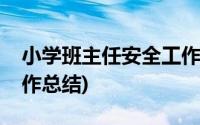 小学班主任安全工作

作总结)